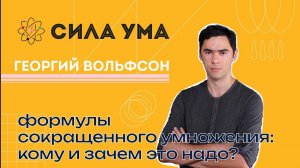 СИЛА УМА

ГЕОРГИЙ ВОЛЬФСОН

формулы сокращенного умножения: кому и зачем это надо?